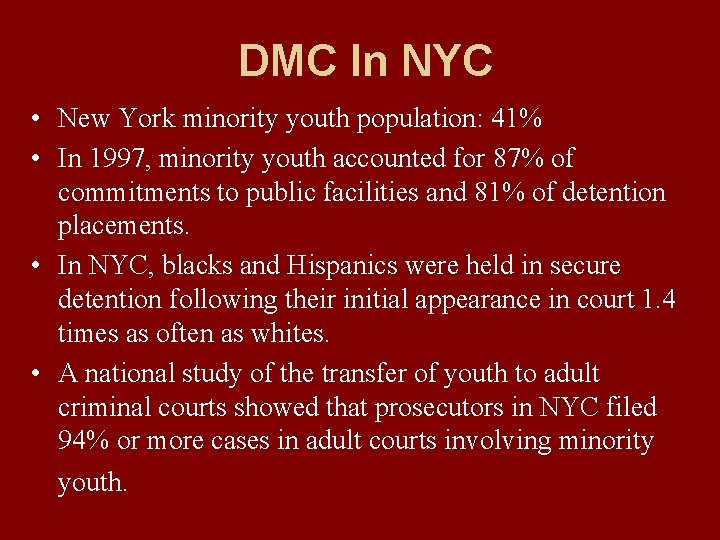 DMC In NYC

• New York minority youth population: 41%

• In 1997, minority youth accounted for 87% of commitments to public facilities and 81% of detention placements.

• In NYC, blacks and Hispanics were held in secure detention following their initial appearance in court 1.4 times as often as whites.

• A national study of the transfer of youth to adult criminal courts showed that prosecutors in NYC filed 94% or more cases in adult courts involving minority youth.